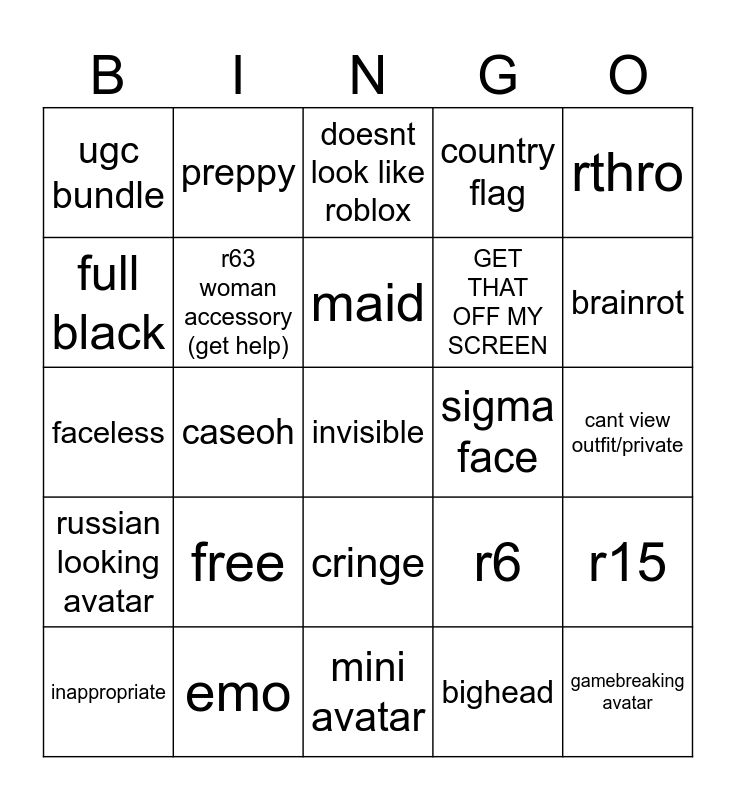 | B | I | N | G | O |
|---|---|---|---|---|
| ugc bundle | preppy | doesnt look like roblox | country flag | rthro |
| full black | r63 woman accessory (get help) | maid | GET THAT OFF MY SCREEN | brainrot |
| faceless | caseoh | invisible | sigma face | cant view outfit/private |
| russian looking avatar | free | cringe | r6 | r15 |
| inappropriate | emo | mini avatar | bighead | gamebreaking avatar |